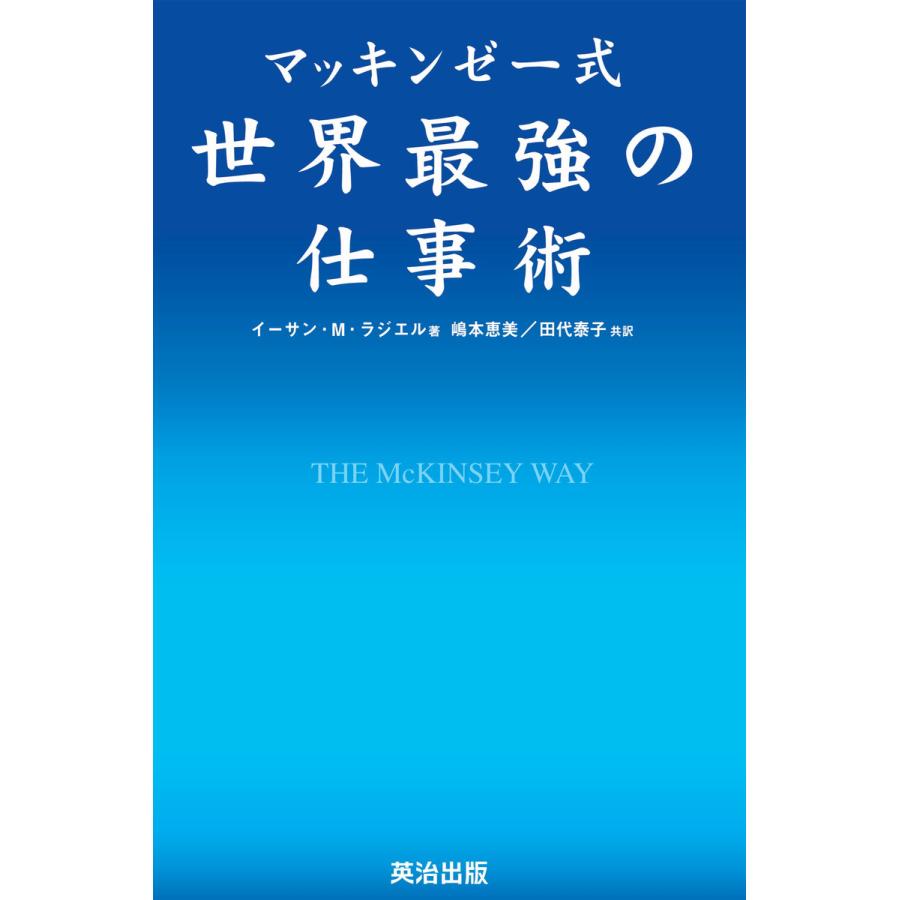 マッキンゼー式
世界最強の
仕事術

イーサン・M・ラジエル著　嶋本恵美／田代泰子 共訳

THE McKINSEY WAY

英治出版